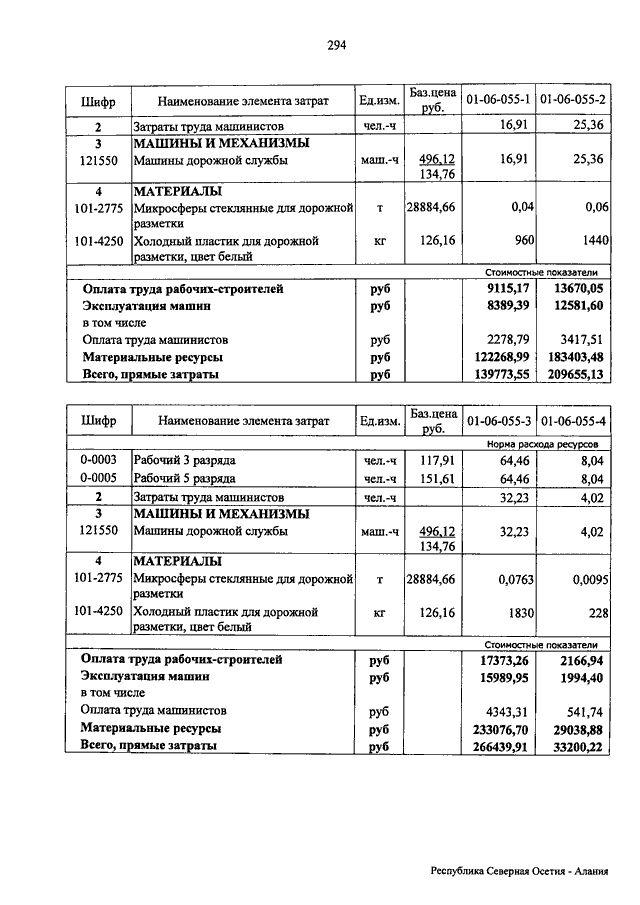 294

| Шифр | Наименование элемента затрат | Ед.изм. | Баз.цена руб. | 01-06-055-1 | 01-06-055-2 |
|---|---|---|---|---|---|
| 2 | Затраты труда машинистов | чел.-ч | | 16,91 | 25,36 |
| 3 | МАШИНЫ И МЕХАНИЗМЫ | | | | |
| 121550 | Машины дорожной службы | маш.-ч | 496,12 134,76 | 16,91 | 25,36 |
| 4 | МАТЕРИАЛЫ | | | | |
| 101-2775 | Микросферы стеклянные для дорожной разметки | т | 28884,66 | 0,04 | 0,06 |
| 101-4250 | Холодный пластик для дорожной разметки, цвет белый | кг | 126,16 | 960 | 1440 |
| | | | | Стоимостные показатели | |
| | Оплата труда рабочих-строителей | руб | | 9115,17 | 13670,05 |
| | Эксплуатация машин | руб | | 8389,39 | 12581,60 |
| | в том числе | | | | |
| | Оплата труда машинистов | руб | | 2278,79 | 3417,51 |
| | Материальные ресурсы | руб | | 122268,99 | 183403,48 |
| | Всего, прямые затраты | руб | | 139773,55 | 209655,13 |

| Шифр | Наименование элемента затрат | Ед.изм. | Баз.цена руб. | 01-06-055-3 | 01-06-055-4 |
|---|---|---|---|---|---|
| | | | | Норма расхода ресурсов | |
| 0-0003 | Рабочий 3 разряда | чел.-ч | 117,91 | 64,46 | 8,04 |
| 0-0005 | Рабочий 5 разряда | чел.-ч | 151,61 | 64,46 | 8,04 |
| 2 | Затраты труда машинистов | чел.-ч | | 32,23 | 4,02 |
| 3 | МАШИНЫ И МЕХАНИЗМЫ | | | | |
| 121550 | Машины дорожной службы | маш.-ч | 496,12 134,76 | 32,23 | 4,02 |
| 4 | МАТЕРИАЛЫ | | | | |
| 101-2775 | Микросферы стеклянные для дорожной разметки | т | 28884,66 | 0,0763 | 0,0095 |
| 101-4250 | Холодный пластик для дорожной разметки, цвет белый | кг | 126,16 | 1830 | 228 |
| | | | | Стоимостные показатели | |
| | Оплата труда рабочих-строителей | руб | | 17373,26 | 2166,94 |
| | Эксплуатация машин | руб | | 15989,95 | 1994,40 |
| | в том числе | | | | |
| | Оплата труда машинистов | руб | | 4343,31 | 541,74 |
| | Материальные ресурсы | руб | | 233076,70 | 29038,88 |
| | Всего, прямые затраты | руб | | 266439,91 | 33200,22 |

Республика Северная Осетия - Алания